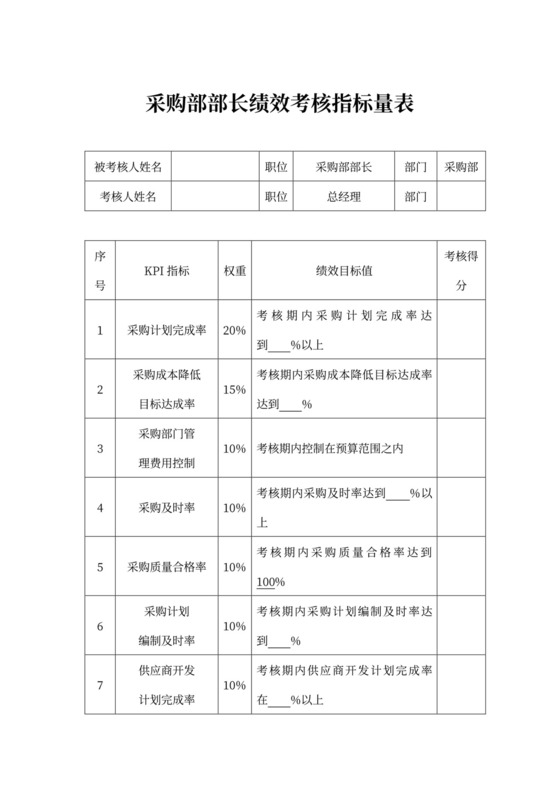 采购部部长绩效考核指标量表

| 被考核人姓名 |  | 职位 | 采购部部长 | 部门 | 采购部 |
|---|---|---|---|---|---|
| 考核人姓名 |  | 职位 | 总经理 | 部门 |  |

| 序号 | KPI 指标 | 权重 | 绩效目标值 | 考核得分 |
|---|---|---|---|---|
| 1 | 采购计划完成率 | 20% | 考核期内采购计划完成率达到____%以上 |  |
| 2 | 采购成本降低目标达成率 | 15% | 考核期内采购成本降低目标达成率达到____% |  |
| 3 | 采购部门管理费用控制 | 10% | 考核期内控制在预算范围之内 |  |
| 4 | 采购及时率 | 10% | 考核期内采购及时率达到____%以上 |  |
| 5 | 采购质量合格率 | 10% | 考核期内采购质量合格率达到100% |  |
| 6 | 采购计划编制及时率 | 10% | 考核期内采购计划编制及时率达到____% |  |
| 7 | 供应商开发计划完成率 | 10% | 考核期内供应商开发计划完成率在____%以上 |  |